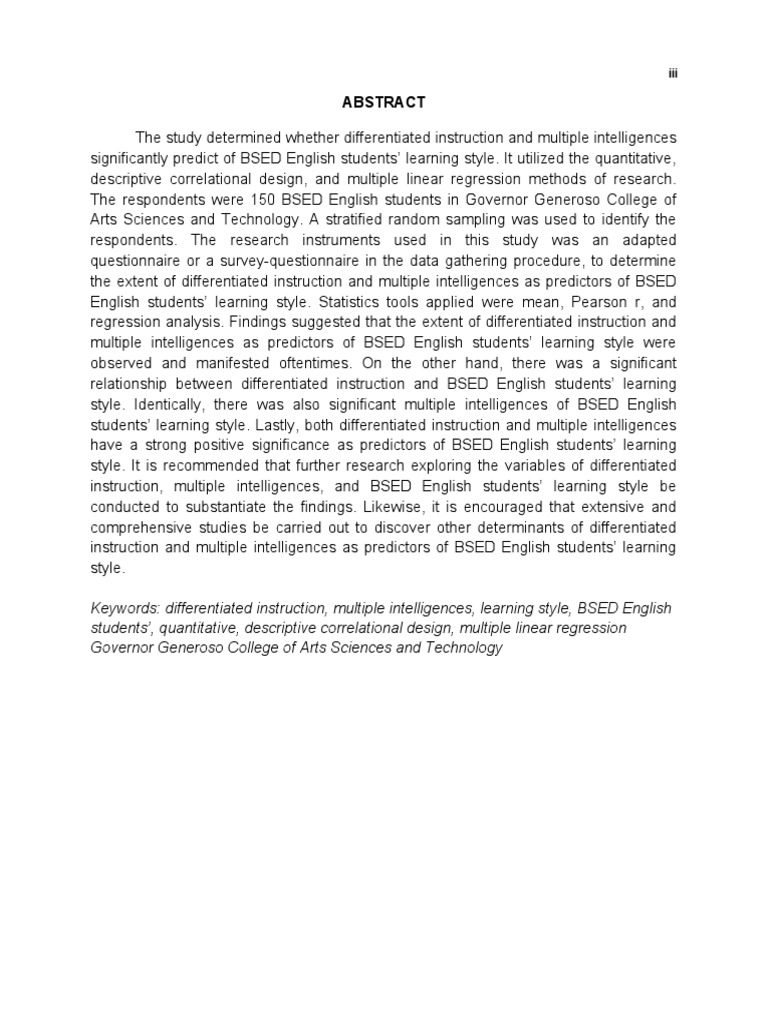 iii

ABSTRACT

The study determined whether differentiated instruction and multiple intelligences significantly predict of BSED English students' learning style. It utilized the quantitative, descriptive correlational design, and multiple linear regression methods of research. The respondents were 150 BSED English students in Governor Generoso College of Arts Sciences and Technology. A stratified random sampling was used to identify the respondents. The research instruments used in this study was an adapted questionnaire or a survey-questionnaire in the data gathering procedure, to determine the extent of differentiated instruction and multiple intelligences as predictors of BSED English students' learning style. Statistics tools applied were mean, Pearson r, and regression analysis. Findings suggested that the extent of differentiated instruction and multiple intelligences as predictors of BSED English students' learning style were observed and manifested oftentimes. On the other hand, there was a significant relationship between differentiated instruction and BSED English students' learning style. Identically, there was also significant multiple intelligences of BSED English students' learning style. Lastly, both differentiated instruction and multiple intelligences have a strong positive significance as predictors of BSED English students' learning style. It is recommended that further research exploring the variables of differentiated instruction, multiple intelligences, and BSED English students' learning style be conducted to substantiate the findings. Likewise, it is encouraged that extensive and comprehensive studies be carried out to discover other determinants of differentiated instruction and multiple intelligences as predictors of BSED English students' learning style.

Keywords: differentiated instruction, multiple intelligences, learning style, BSED English students', quantitative, descriptive correlational design, multiple linear regression Governor Generoso College of Arts Sciences and Technology